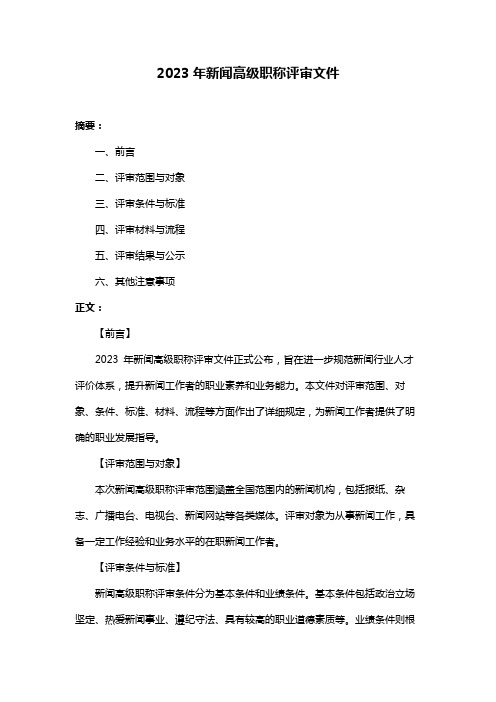 2023 年新闻高级职称评审文件

摘要：

一、前言

二、评审范围与对象

三、评审条件与标准

四、评审材料与流程

五、评审结果与公示

六、其他注意事项

正文：

【前言】

2023 年新闻高级职称评审文件正式公布，旨在进一步规范新闻行业人才评价体系，提升新闻工作者的职业素养和业务能力。本文件对评审范围、对象、条件、标准、材料、流程等方面作出了详细规定，为新闻工作者提供了明确的职业发展指导。

【评审范围与对象】

本次新闻高级职称评审范围涵盖全国范围内的新闻机构，包括报纸、杂志、广播电台、电视台、新闻网站等各类媒体。评审对象为从事新闻工作，具备一定工作经验和业务水平的在职新闻工作者。

【评审条件与标准】

新闻高级职称评审条件分为基本条件和业绩条件。基本条件包括政治立场坚定、热爱新闻事业、遵纪守法、具有较高的职业道德素质等。业绩条件则根